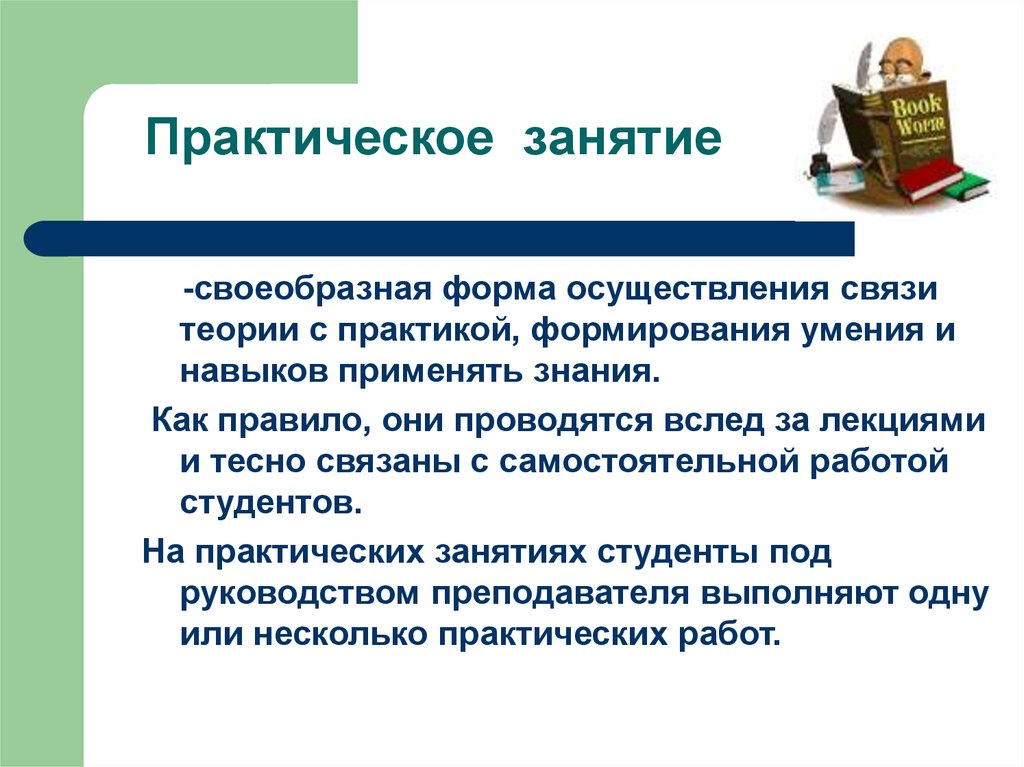 Практическое занятие

Book Worm

-своеобразная форма осуществления связи теории с практикой, формирования умения и навыков применять знания.

Как правило, они проводятся вслед за лекциями и тесно связаны с самостоятельной работой студентов.

На практических занятиях студенты под руководством преподавателя выполняют одну или несколько практических работ.